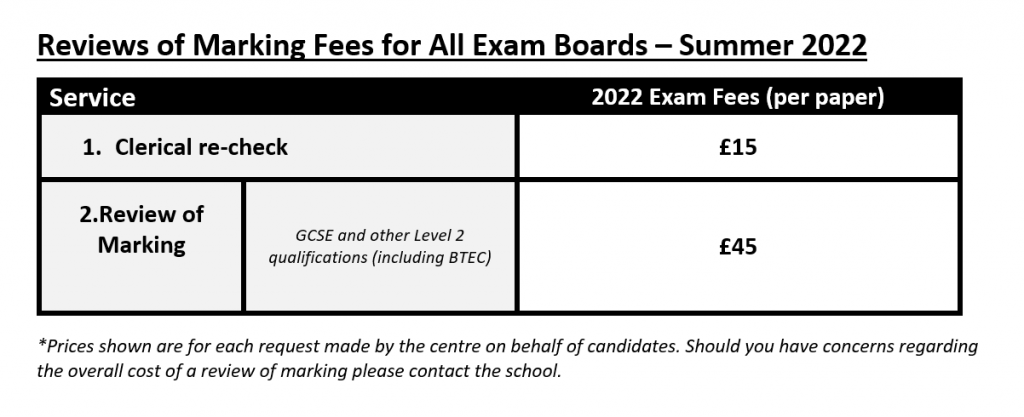 Reviews of Marking Fees for All Exam Boards – Summer 2022

| Service | | 2022 Exam Fees (per paper) |
|---|---|---|
| 1. Clerical re-check | | £15 |
| 2.Review of Marking | GCSE and other Level 2 qualifications (including BTEC) | £45 |

*Prices shown are for each request made by the centre on behalf of candidates. Should you have concerns regarding the overall cost of a review of marking please contact the school.